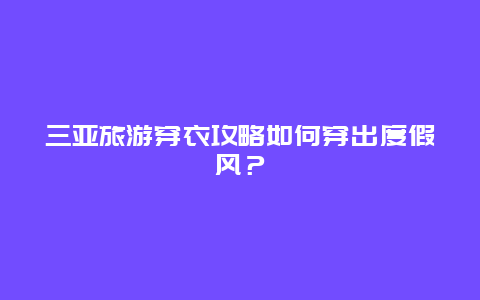 三亚旅游穿衣攻略如何穿出度假风？